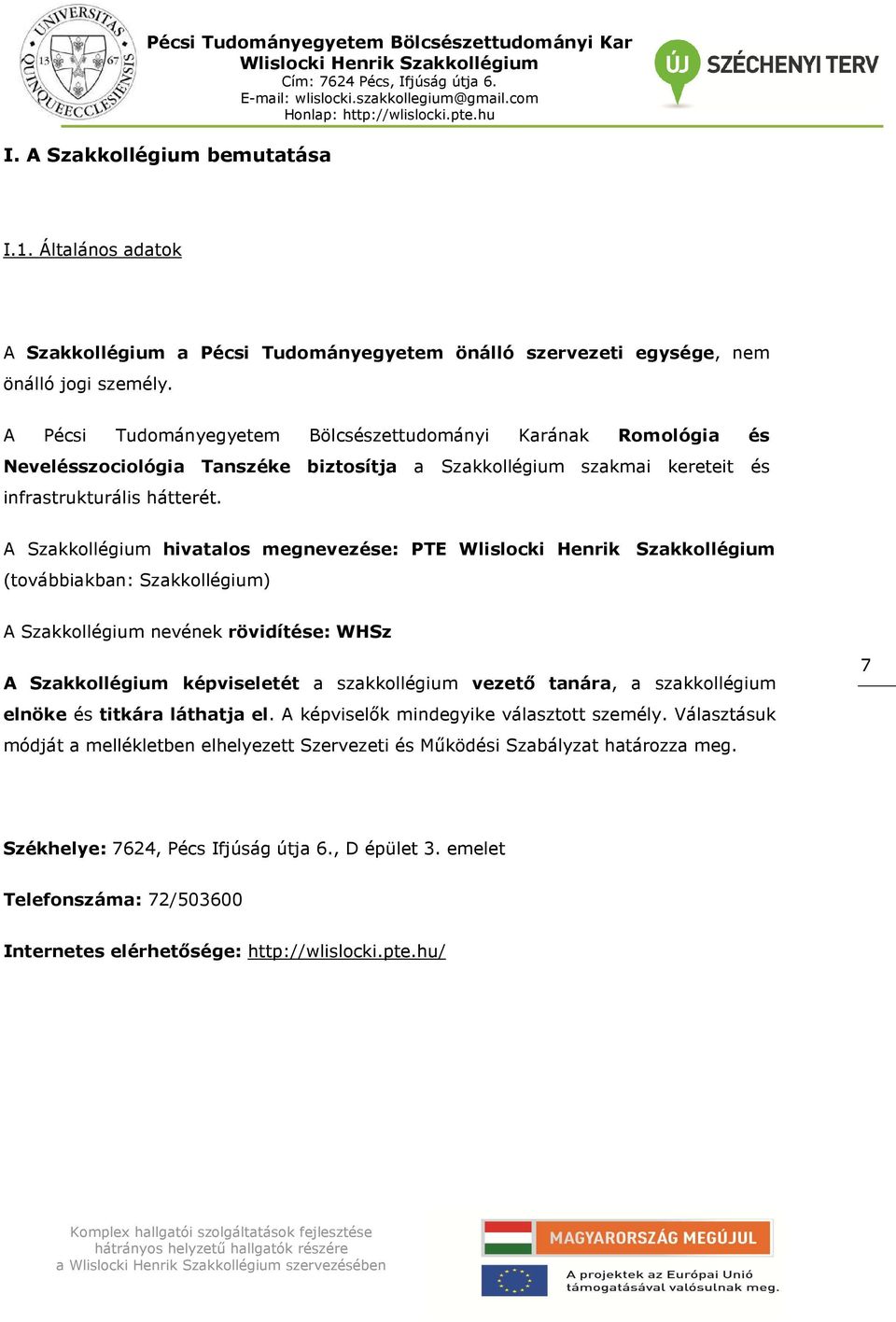 UNIVERSITAS QUINQUEECCLESIENSIS 13 67

Pécsi Tudományegyetem Bölcsészettudományi Kar
Wlislocki Henrik Szakkollégium
Cím: 7624 Pécs, Ifjúság útja 6.
E-mail: wlislocki.szakkollegium@gmail.com
Honlap: http://wlislocki.pte.hu

ÚJ SZÉCHENYI TERV

I. A Szakkollégium bemutatása

I.1. Általános adatok

A Szakkollégium a Pécsi Tudományegyetem önálló szervezeti egysége, nem önálló jogi személy.

A Pécsi Tudományegyetem Bölcsészettudományi Karának Romológia és Nevelésszociológia Tanszéke biztosítja a Szakkollégium szakmai kereteit és infrastrukturális hátterét.

A Szakkollégium hivatalos megnevezése: PTE Wlislocki Henrik Szakkollégium (továbbiakban: Szakkollégium)

A Szakkollégium nevének rövidítése: WHSz

A Szakkollégium képviseletét a szakkollégium vezető tanára, a szakkollégium elnöke és titkára láthatja el. A képviselők mindegyike választott személy. Választásuk módját a mellékletben elhelyezett Szervezeti és Működési Szabályzat határozza meg.

7

Székhelye: 7624, Pécs Ifjúság útja 6., D épület 3. emelet

Telefonszáma: 72/503600

Internetes elérhetősége: http://wlislocki.pte.hu/

Komplex hallgatói szolgáltatások fejlesztése hátrányos helyzetű hallgatók részére a Wlislocki Henrik Szakkollégium szervezésében

MAGYARORSZÁG MEGÚJUL

A projektek az Európai Unió támogatásával valósulnak meg.